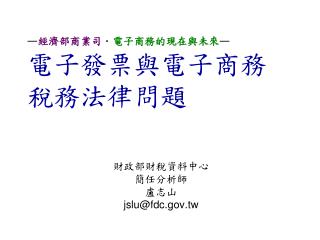 —經濟部商業司．電子商務的現在與未來—

電子發票與電子商務稅務法律問題

財政部財稅資料中心
簡任分析師
盧志山
jslu@fdc.gov.tw